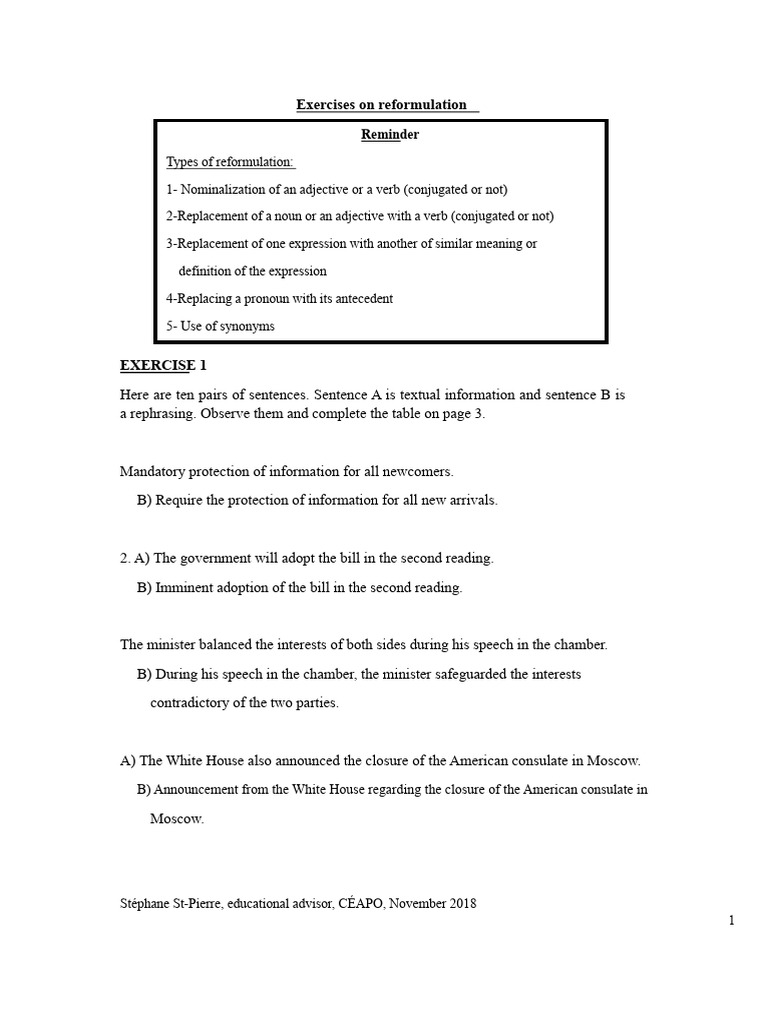 Exercises on reformulation

Reminder

Types of reformulation:

1- Nominalization of an adjective or a verb (conjugated or not)

2-Replacement of a noun or an adjective with a verb (conjugated or not)

3-Replacement of one expression with another of similar meaning or definition of the expression

4-Replacing a pronoun with its antecedent

5- Use of synonyms

EXERCISE 1

Here are ten pairs of sentences. Sentence A is textual information and sentence B is a rephrasing. Observe them and complete the table on page 3.

Mandatory protection of information for all newcomers.

B) Require the protection of information for all new arrivals.

2. A) The government will adopt the bill in the second reading.

B) Imminent adoption of the bill in the second reading.

The minister balanced the interests of both sides during his speech in the chamber.

B) During his speech in the chamber, the minister safeguarded the interests contradictory of the two parties.

A) The White House also announced the closure of the American consulate in Moscow.

B) Announcement from the White House regarding the closure of the American consulate in Moscow.

Stéphane St-Pierre, educational advisor, CÉAPO, November 2018

1